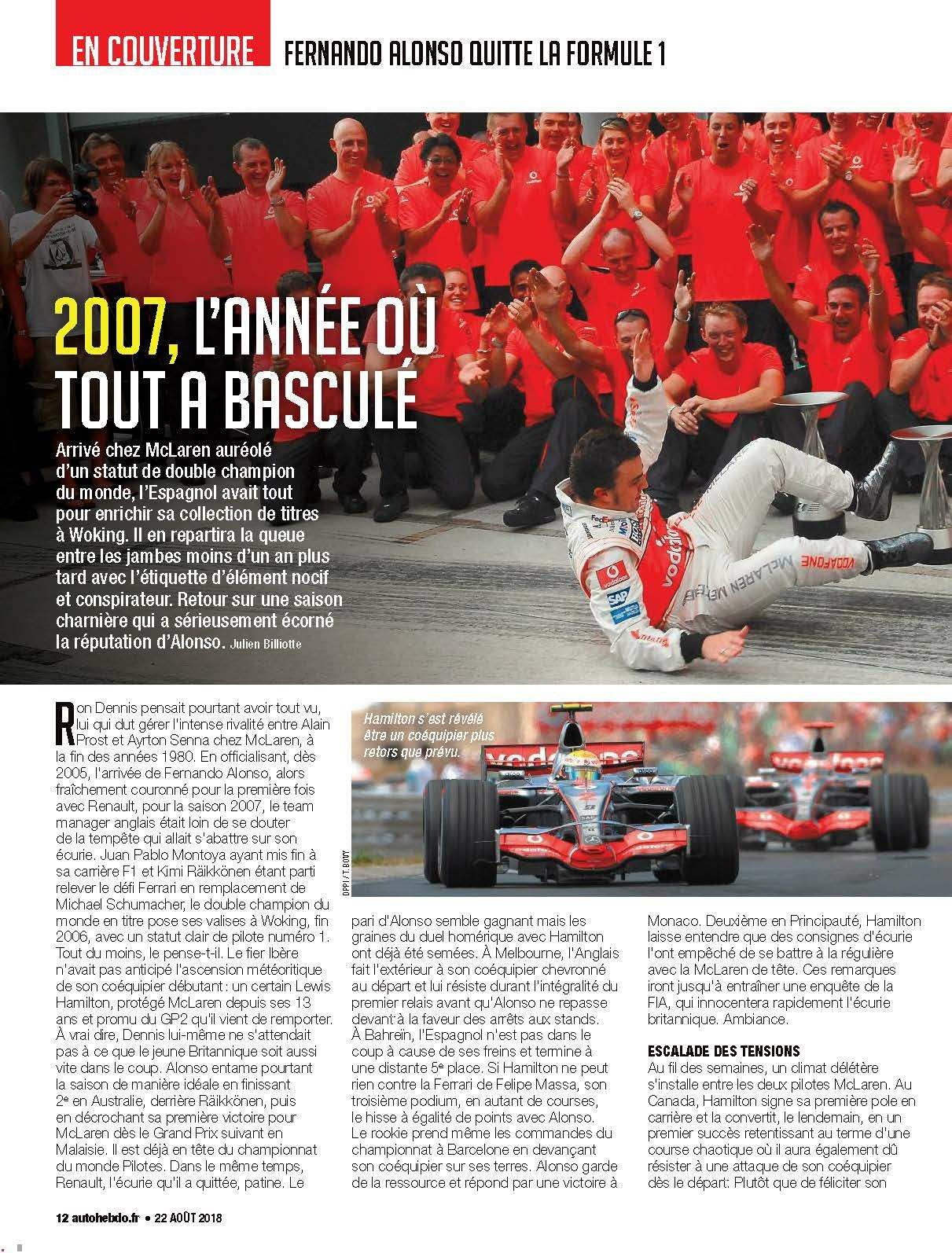 EN COUVERTURE FERNANDO ALONSO QUITTE LA FORMULE 1

2007, L'ANNÉE OÙ TOUT A BASCULÉ

Arrivé chez McLaren auréolé d'un statut de double champion du monde, l'Espagnol avait tout pour enrichir sa collection de titres à Woking. Il en repartira la queue entre les jambes moins d'un an plus tard avec l'étiquette d'élément nocif et conspirateur. Retour sur une saison charnière qui a sérieusement écorné la réputation d'Alonso. Julien Billiotte

Ron Dennis pensait pourtant avoir tout vu, lui qui dut gérer l'intense rivalité entre Alain Prost et Ayrton Senna chez McLaren, à la fin des années 1980. En officialisant, dès 2005, l'arrivée de Fernando Alonso, alors fraîchement couronné pour la première fois avec Renault, pour la saison 2007, le team manager anglais était loin de se douter de la tempête qui allait s'abattre sur son écurie. Juan Pablo Montoya ayant mis fin à sa carrière F1 et Kimi Räikkönen étant parti relever le défi Ferrari en remplacement de Michael Schumacher, le double champion du monde en titre pose ses valises à Woking, fin 2006, avec un statut clair de pilote numéro 1. Tout du moins, le pense-t-il. Le fier Ibère n'avait pas anticipé l'ascension météoritique de son coéquipier débutant : un certain Lewis Hamilton, protégé McLaren depuis ses 13 ans et promu du GP2 qu'il vient de remporter. À vrai dire, Dennis lui-même ne s'attendait pas à ce que le jeune Britannique soit aussi vite dans le coup. Alonso entame pourtant la saison de manière idéale en finissant 2e en Australie, derrière Räikkönen, puis en décrochant sa première victoire pour McLaren dès le Grand Prix suivant en Malaisie. Il est déjà en tête du championnat du monde Pilotes. Dans le même temps, Renault, l'écurie qu'il a quittée, patine. Le

Hamilton s'est révélé être un coéquipier plus retors que prévu.

DPPI / T. BOVY

pari d'Alonso semble gagnant mais les graines du duel homérique avec Hamilton ont déjà été semées. À Melbourne, l'Anglais fait l'extérieur à son coéquipier chevronné au départ et lui résiste durant l'intégralité du premier relais avant qu'Alonso ne repasse devant à la faveur des arrêts aux stands. À Bahreïn, l'Espagnol n'est pas dans le coup à cause de ses freins et termine à une distante 5e place. Si Hamilton ne peut rien contre la Ferrari de Felipe Massa, son troisième podium, en autant de courses, le hisse à égalité de points avec Alonso. Le rookie prend même les commandes du championnat à Barcelone en devançant son coéquipier sur ses terres. Alonso garde de la ressource et répond par une victoire à

Monaco. Deuxième en Principauté, Hamilton laisse entendre que des consignes d'écurie l'ont empêché de se battre à la régulière avec la McLaren de tête. Ces remarques iront jusqu'à entraîner une enquête de la FIA, qui innocentera rapidement l'écurie britannique. Ambiance.

ESCALADE DES TENSIONS

Au fil des semaines, un climat délétère s'installe entre les deux pilotes McLaren. Au Canada, Hamilton signe sa première pole en carrière et la convertit, le lendemain, en un premier succès retentissant au terme d'une course chaotique où il aura également dû résister à une attaque de son coéquipier dès le départ. Plutôt que de féliciter son

12 autohebdo.fr • 22 AOÛT 2018